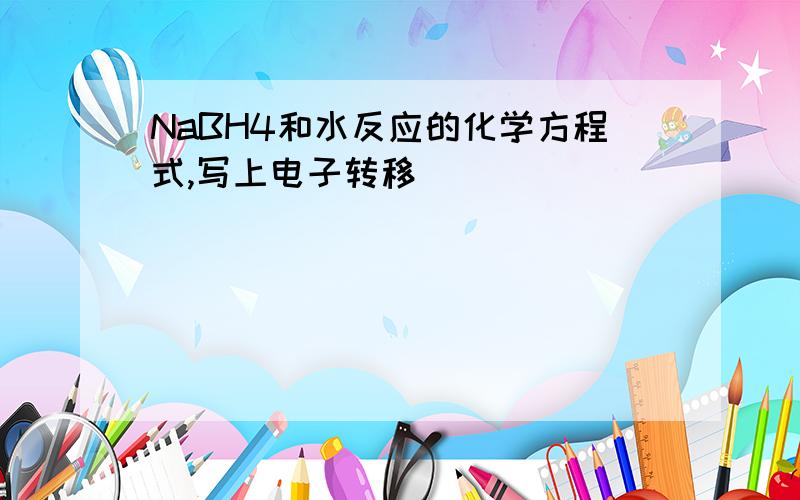 NaBH4和水反应的化学方程式,写上电子转移